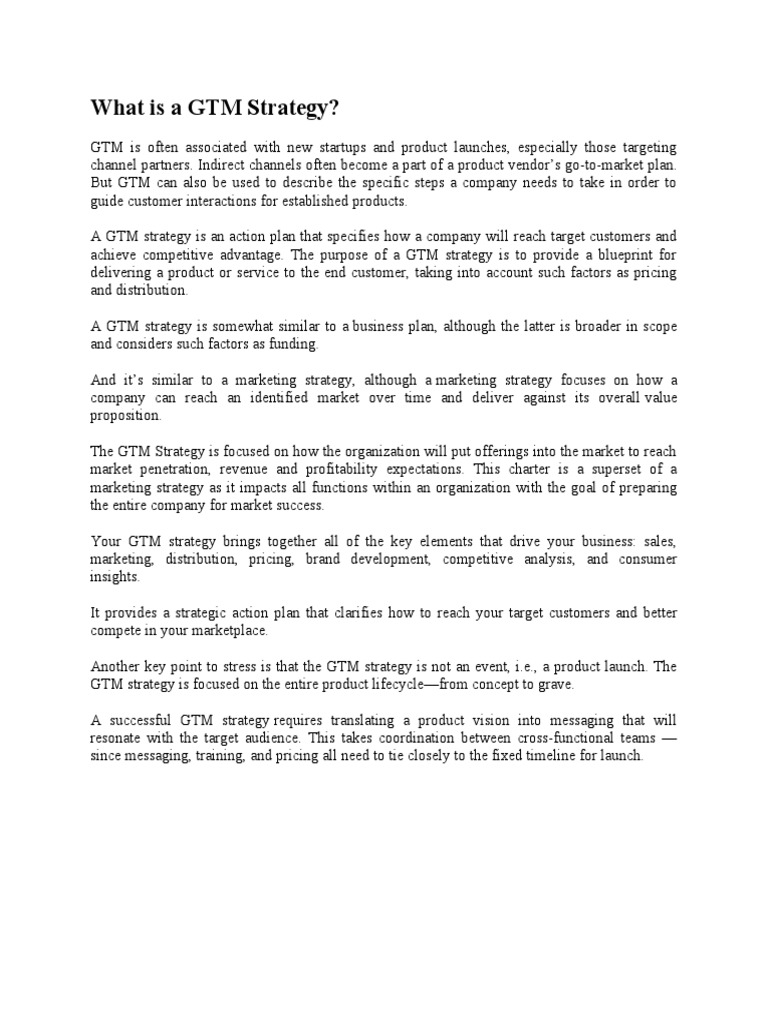 What is a GTM Strategy?

GTM is often associated with new startups and product launches, especially those targeting channel partners. Indirect channels often become a part of a product vendor's go-to-market plan. But GTM can also be used to describe the specific steps a company needs to take in order to guide customer interactions for established products.

A GTM strategy is an action plan that specifies how a company will reach target customers and achieve competitive advantage. The purpose of a GTM strategy is to provide a blueprint for delivering a product or service to the end customer, taking into account such factors as pricing and distribution.

A GTM strategy is somewhat similar to a business plan, although the latter is broader in scope and considers such factors as funding.

And it's similar to a marketing strategy, although a marketing strategy focuses on how a company can reach an identified market over time and deliver against its overall value proposition.

The GTM Strategy is focused on how the organization will put offerings into the market to reach market penetration, revenue and profitability expectations. This charter is a superset of a marketing strategy as it impacts all functions within an organization with the goal of preparing the entire company for market success.

Your GTM strategy brings together all of the key elements that drive your business: sales, marketing, distribution, pricing, brand development, competitive analysis, and consumer insights.

It provides a strategic action plan that clarifies how to reach your target customers and better compete in your marketplace.

Another key point to stress is that the GTM strategy is not an event, i.e., a product launch. The GTM strategy is focused on the entire product lifecycle—from concept to grave.

A successful GTM strategy requires translating a product vision into messaging that will resonate with the target audience. This takes coordination between cross-functional teams — since messaging, training, and pricing all need to tie closely to the fixed timeline for launch.